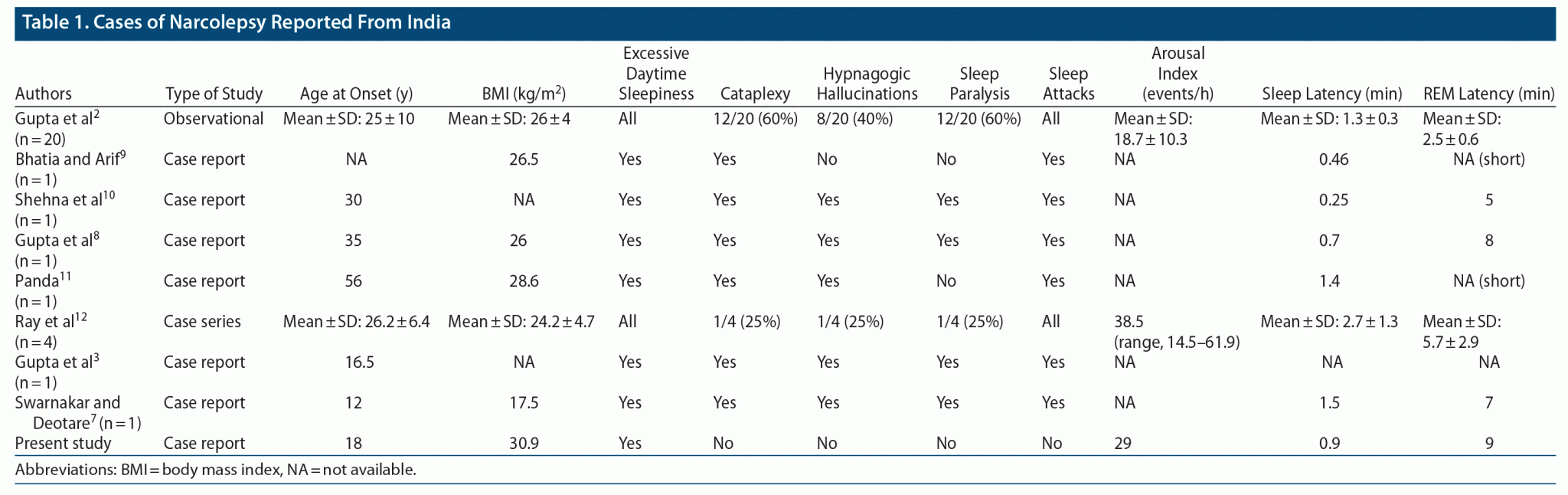 Table 1. Cases of Narcolepsy Reported From India

| Authors | Type of Study | Age at Onset (y) | BMI (kg/m$^2$) | Excessive Daytime Sleepiness | Cataplexy | Hypnagogic Hallucinations | Sleep Paralysis | Sleep Attacks | Arousal Index (events/h) | Sleep Latency (min) | REM Latency (min) |
|---|---|---|---|---|---|---|---|---|---|---|---|
| Gupta et al$^2$ (n = 20) | Observational | Mean ± SD: 25 ± 10 | Mean ± SD: 26 ± 4 | All | 12/20 (60%) | 8/20 (40%) | 12/20 (60%) | All | Mean ± SD: 18.7 ± 10.3 | Mean ± SD: 1.3 ± 0.3 | Mean ± SD: 2.5 ± 0.6 |
| Bhatia and Arif$^9$ (n = 1) | Case report | NA | 26.5 | Yes | Yes | No | No | Yes | NA | 0.46 | NA (short) |
| Shehna et al$^{10}$ (n = 1) | Case report | 30 | NA | Yes | Yes | Yes | Yes | Yes | NA | 0.25 | 5 |
| Gupta et al$^8$ (n = 1) | Case report | 35 | 26 | Yes | Yes | Yes | Yes | Yes | NA | 0.7 | 8 |
| Panda$^{11}$ (n = 1) | Case report | 56 | 28.6 | Yes | Yes | Yes | No | Yes | NA | 1.4 | NA (short) |
| Ray et al$^{12}$ (n = 4) | Case series | Mean ± SD: 26.2 ± 6.4 | Mean ± SD: 24.2 ± 4.7 | All | 1/4 (25%) | 1/4 (25%) | 1/4 (25%) | All | 38.5 (range, 14.5–61.9) | Mean ± SD: 2.7 ± 1.3 | Mean ± SD: 5.7 ± 2.9 |
| Gupta et al$^3$ (n = 1) | Case report | 16.5 | NA | Yes | Yes | Yes | Yes | Yes | NA | NA | NA |
| Swarnakar and Deotare$^7$ (n = 1) | Case report | 12 | 17.5 | Yes | Yes | Yes | Yes | Yes | NA | 1.5 | 7 |
| Present study | Case report | 18 | 30.9 | Yes | No | No | No | No | 29 | 0.9 | 9 |

Abbreviations: BMI = body mass index, NA = not available.